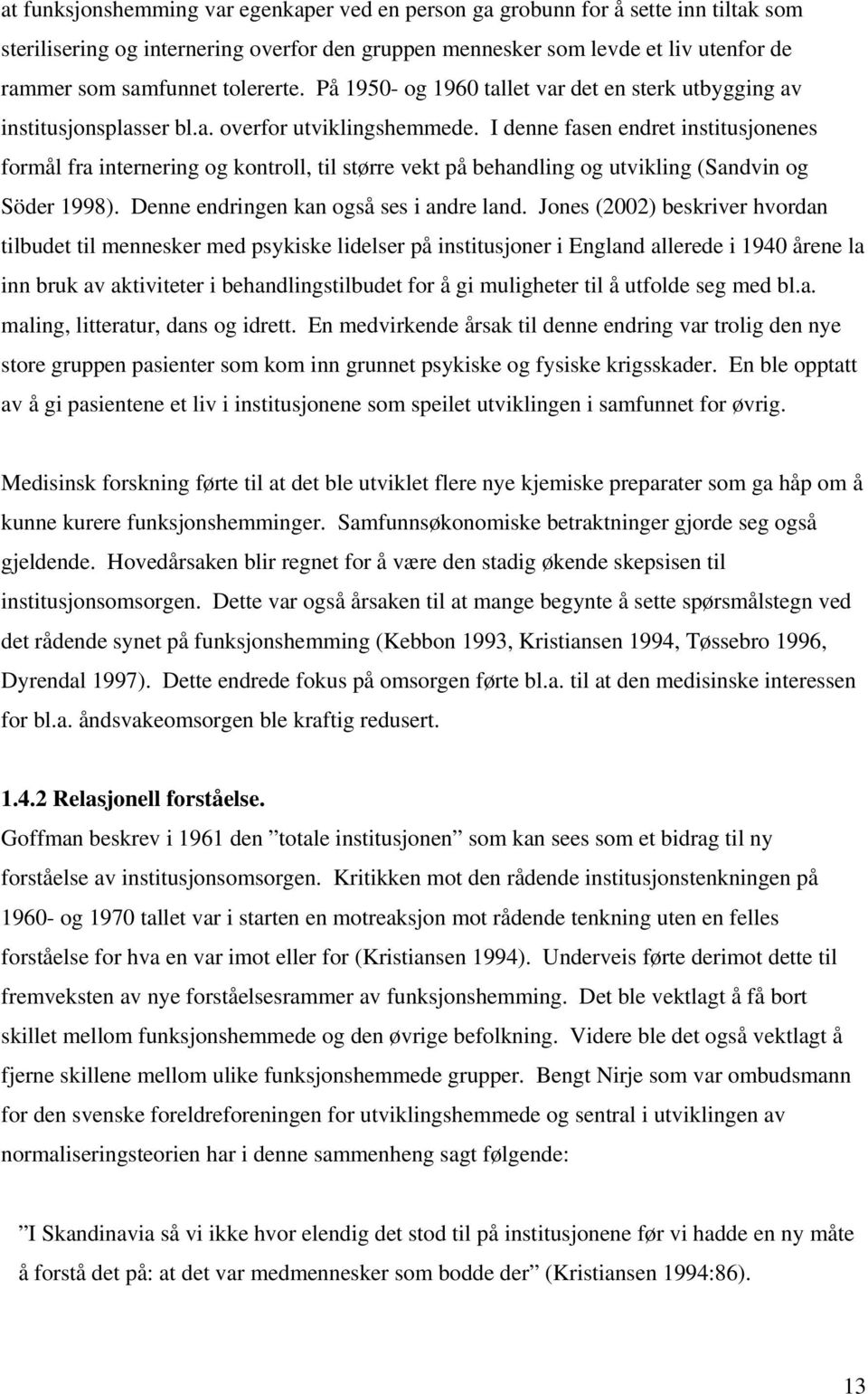 at funksjonshemming var egenkaper ved en person ga grobunn for å sette inn tiltak som sterilisering og internering overfor den gruppen mennesker som levde et liv utenfor de rammer som samfunnet tolererte. På 1950- og 1960 tallet var det en sterk utbygging av institusjonsplasser bl.a. overfor utviklingshemmede. I denne fasen endret institusjonenes formål fra internering og kontroll, til større vekt på behandling og utvikling (Sandvin og Söder 1998). Denne endringen kan også ses i andre land. Jones (2002) beskriver hvordan tilbudet til mennesker med psykiske lidelser på institusjoner i England allerede i 1940 årene la inn bruk av aktiviteter i behandlingstilbudet for å gi muligheter til å utfolde seg med bl.a. maling, litteratur, dans og idrett. En medvirkende årsak til denne endring var trolig den nye store gruppen pasienter som kom inn grunnet psykiske og fysiske krigsskader. En ble opptatt av å gi pasientene et liv i institusjonene som speilet utviklingen i samfunnet for øvrig.

Medisinsk forskning førte til at det ble utviklet flere nye kjemiske preparater som ga håp om å kunne kurere funksjonshemminger. Samfunnsøkonomiske betraktninger gjorde seg også gjeldende. Hovedårsaken blir regnet for å være den stadig økende skepsisen til institusjonsomsorgen. Dette var også årsaken til at mange begynte å sette spørsmålstegn ved det rådende synet på funksjonshemming (Kebbon 1993, Kristiansen 1994, Tøssebro 1996, Dyrendal 1997). Dette endrede fokus på omsorgen førte bl.a. til at den medisinske interessen for bl.a. åndsvakeomsorgen ble kraftig redusert.

1.4.2 Relasjonell forståelse.

Goffman beskrev i 1961 den ”totale institusjonen” som kan sees som et bidrag til ny forståelse av institusjonsomsorgen. Kritikken mot den rådende institusjonstenkningen på 1960- og 1970 tallet var i starten en motreaksjon mot rådende tenkning uten en felles forståelse for hva en var imot eller for (Kristiansen 1994). Underveis førte derimot dette til fremveksten av nye forståelsesrammer av funksjonshemming. Det ble vektlagt å få bort skillet mellom funksjonshemmede og den øvrige befolkning. Videre ble det også vektlagt å fjerne skillene mellom ulike funksjonshemmede grupper. Bengt Nirje som var ombudsmann for den svenske foreldreforeningen for utviklingshemmede og sentral i utviklingen av normaliseringsteorien har i denne sammenheng sagt følgende:

”I Skandinavia så vi ikke hvor elendig det stod til på institusjonene før vi hadde en ny måte å forstå det på: at det var medmennesker som bodde der” (Kristiansen 1994:86).

13